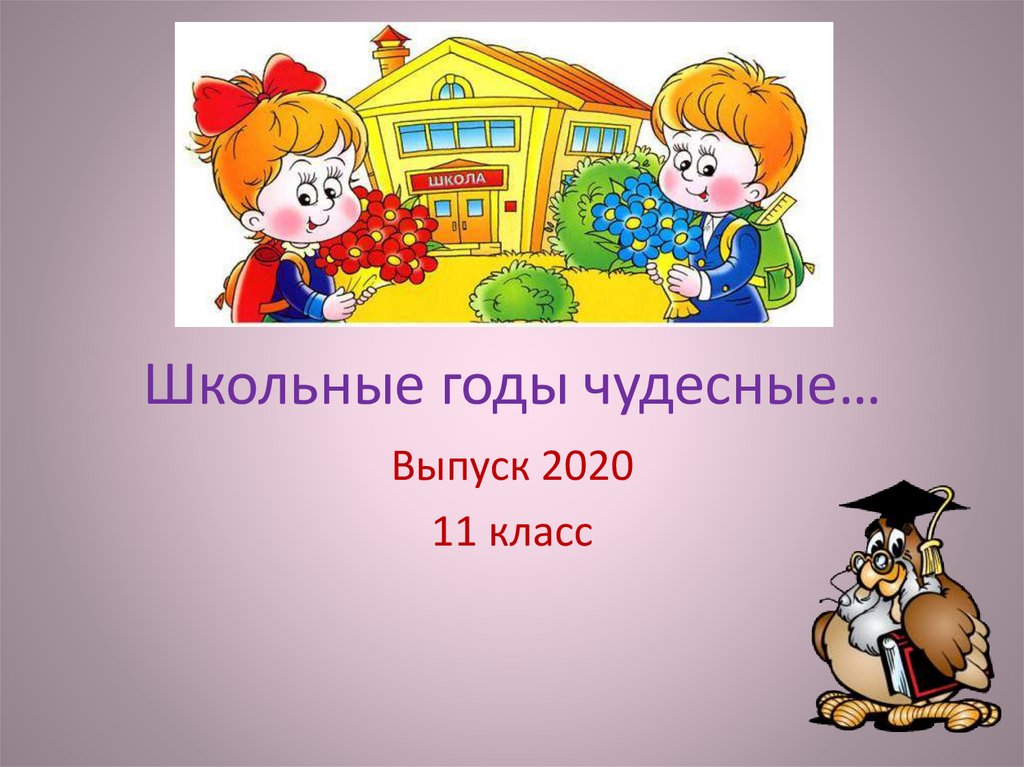 ШКОЛА

Школьные годы чудесные…

Выпуск 2020

11 класс